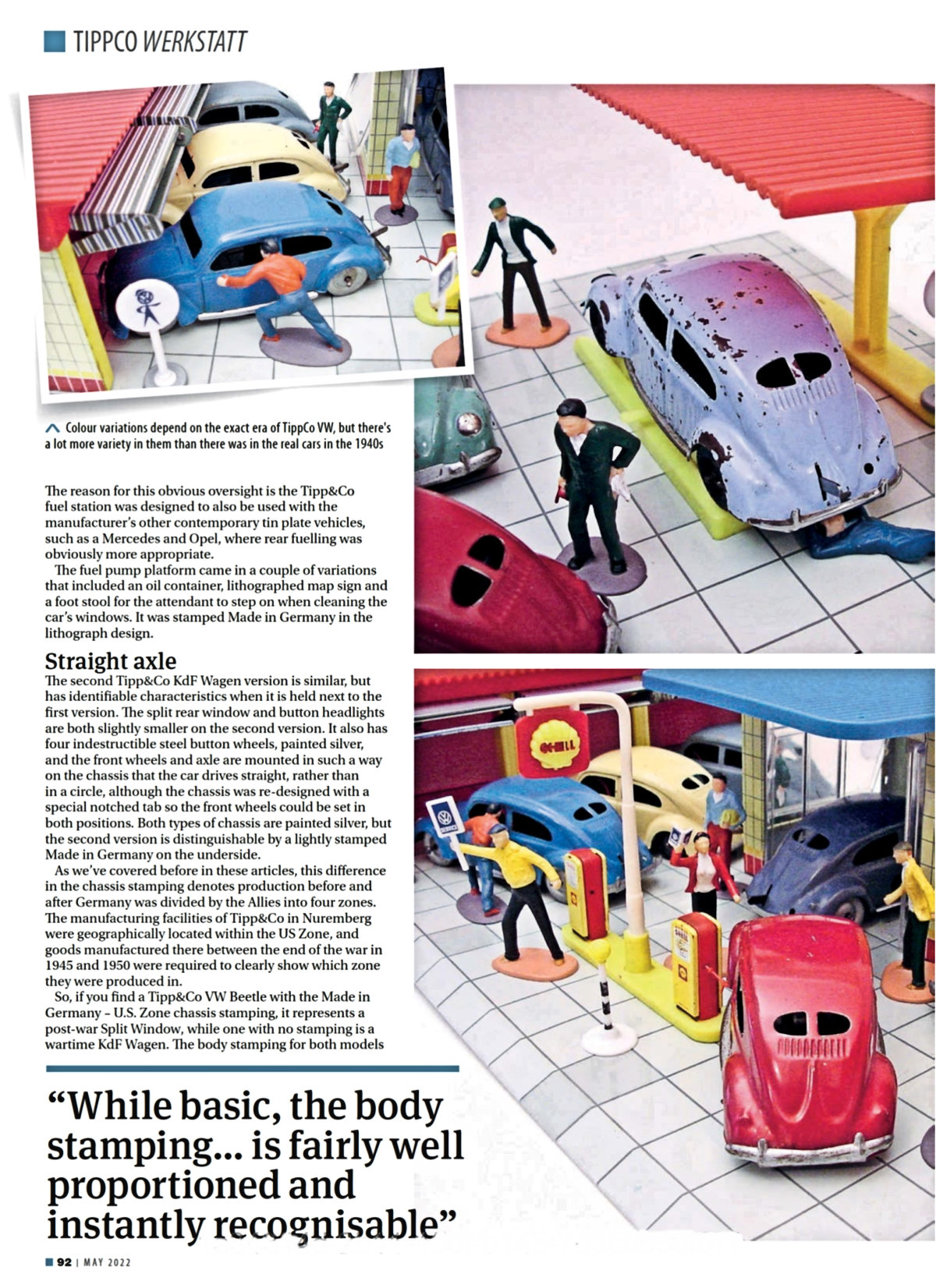 TIPPCO WERKSTATT

Colour variations depend on the exact era of TippCo VW, but there's a lot more variety in them than there was in the real cars in the 1940s

The reason for this obvious oversight is the Tipp&Co fuel station was designed to also be used with the manufacturer's other contemporary tin plate vehicles, such as a Mercedes and Opel, where rear fuelling was obviously more appropriate.

The fuel pump platform came in a couple of variations that included an oil container, lithographed map sign and a foot stool for the attendant to step on when cleaning the car's windows. It was stamped Made in Germany in the lithograph design.

Straight axle

The second Tipp&Co KdF Wagen version is similar, but has identifiable characteristics when it is held next to the first version. The split rear window and button headlights are both slightly smaller on the second version. It also has four indestructible steel button wheels, painted silver, and the front wheels and axle are mounted in such a way on the chassis that the car drives straight, rather than in a circle, although the chassis was re-designed with a special notched tab so the front wheels could be set in both positions. Both types of chassis are painted silver, but the second version is distinguishable by a lightly stamped Made in Germany on the underside.

As we've covered before in these articles, this difference in the chassis stamping denotes production before and after Germany was divided by the Allies into four zones. The manufacturing facilities of Tipp&Co in Nuremberg were geographically located within the US Zone, and goods manufactured there between the end of the war in 1945 and 1950 were required to clearly show which zone they were produced in.

So, if you find a Tipp&Co VW Beetle with the Made in Germany – U.S. Zone chassis stamping, it represents a post-war Split Window, while one with no stamping is a wartime KdF Wagen. The body stamping for both models

"While basic, the body stamping... is fairly well proportioned and instantly recognisable"

SHELL

92 | MAY 2022